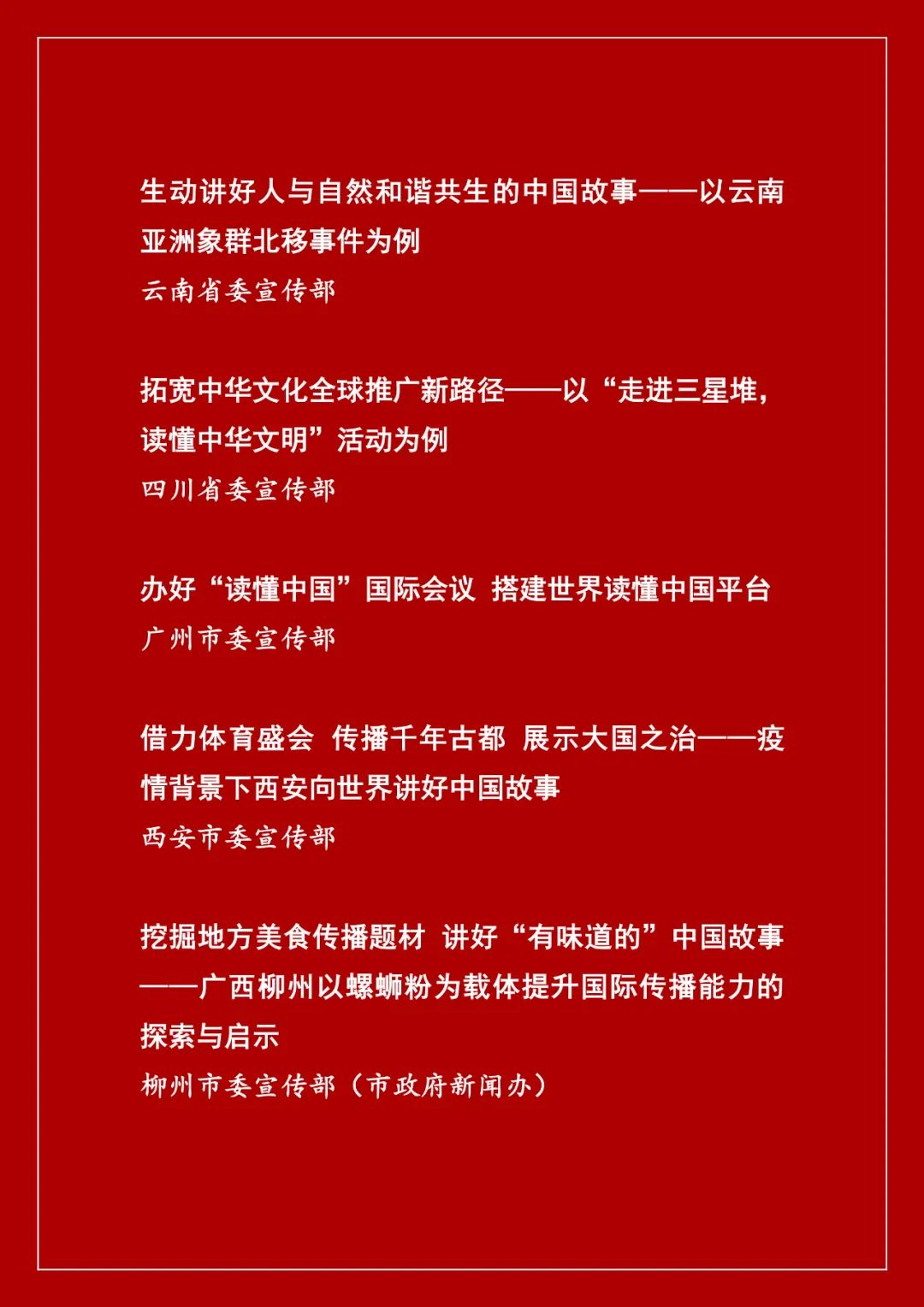 生动讲好人与自然和谐共生的中国故事——以云南亚洲象群北移事件为例
云南省委宣传部

拓宽中华文化全球推广新路径——以“走进三星堆，读懂中华文明”活动为例
四川省委宣传部

办好“读懂中国”国际会议 搭建世界读懂中国平台
广州市委宣传部

借力体育盛会 传播千年古都 展示大国之治——疫情背景下西安向世界讲好中国故事
西安市委宣传部

挖掘地方美食传播题材 讲好“有味道的”中国故事——广西柳州以螺蛳粉为载体提升国际传播能力的探索与启示
柳州市委宣传部（市政府新闻办）